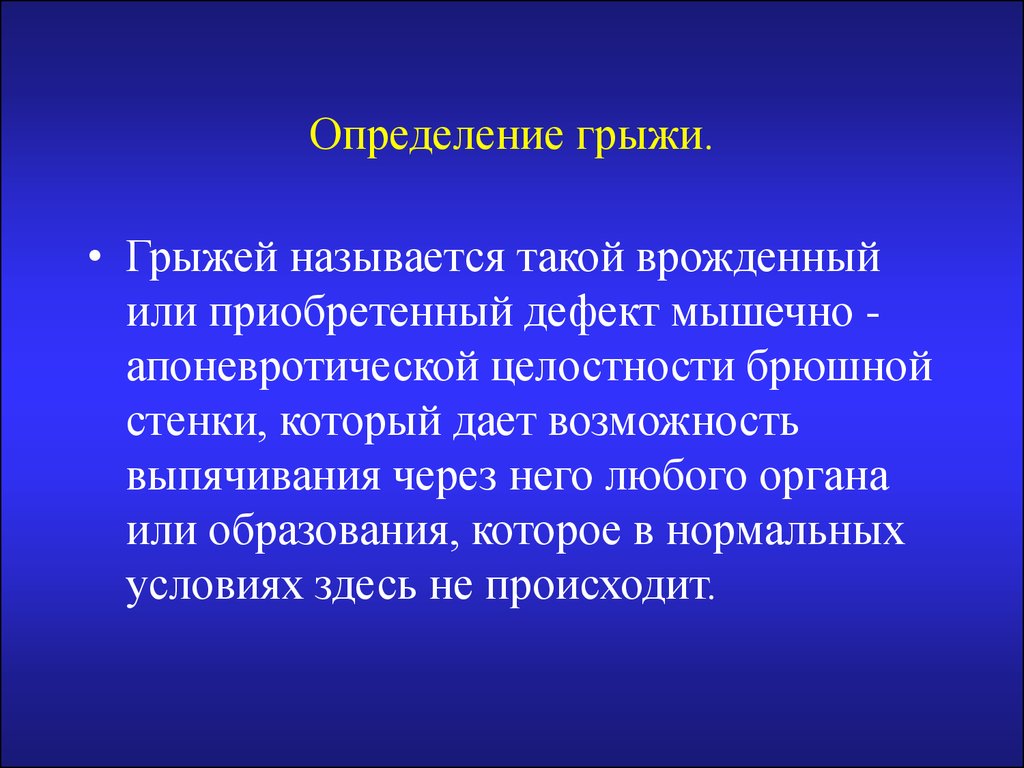 Определение грыжи.

• Грыжей называется такой врожденный или приобретенный дефект мышечно - апоневротической целостности брюшной стенки, который дает возможность выпячивания через него любого органа или образования, которое в нормальных условиях здесь не происходит.